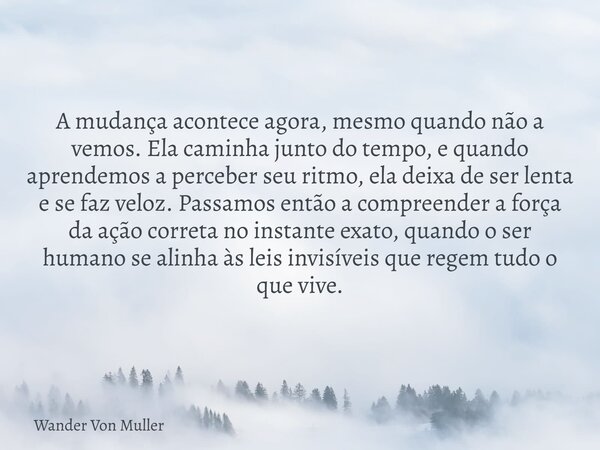 A mudança acontece agora, mesmo quando não a vemos. Ela caminha junto do tempo, e quando aprendemos a perceber seu ritmo, ela deixa de ser lenta e se faz veloz. Passamos então a compreender a força da ação correta no instante exato, quando o ser humano se alinha às leis invisíveis que regem tudo o que vive.

Wander Von Muller